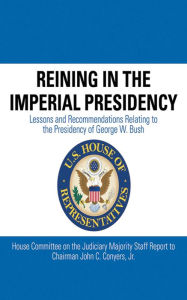 REINING IN THE IMPERIAL PRESIDENCY

Lessons and Recommendations Relating to the Presidency of George W. Bush

U.S. HOUSE OF REPRESENTATIVES

House Committee on the Judiciary Majority Staff Report to Chairman John C. Conyers, Jr.